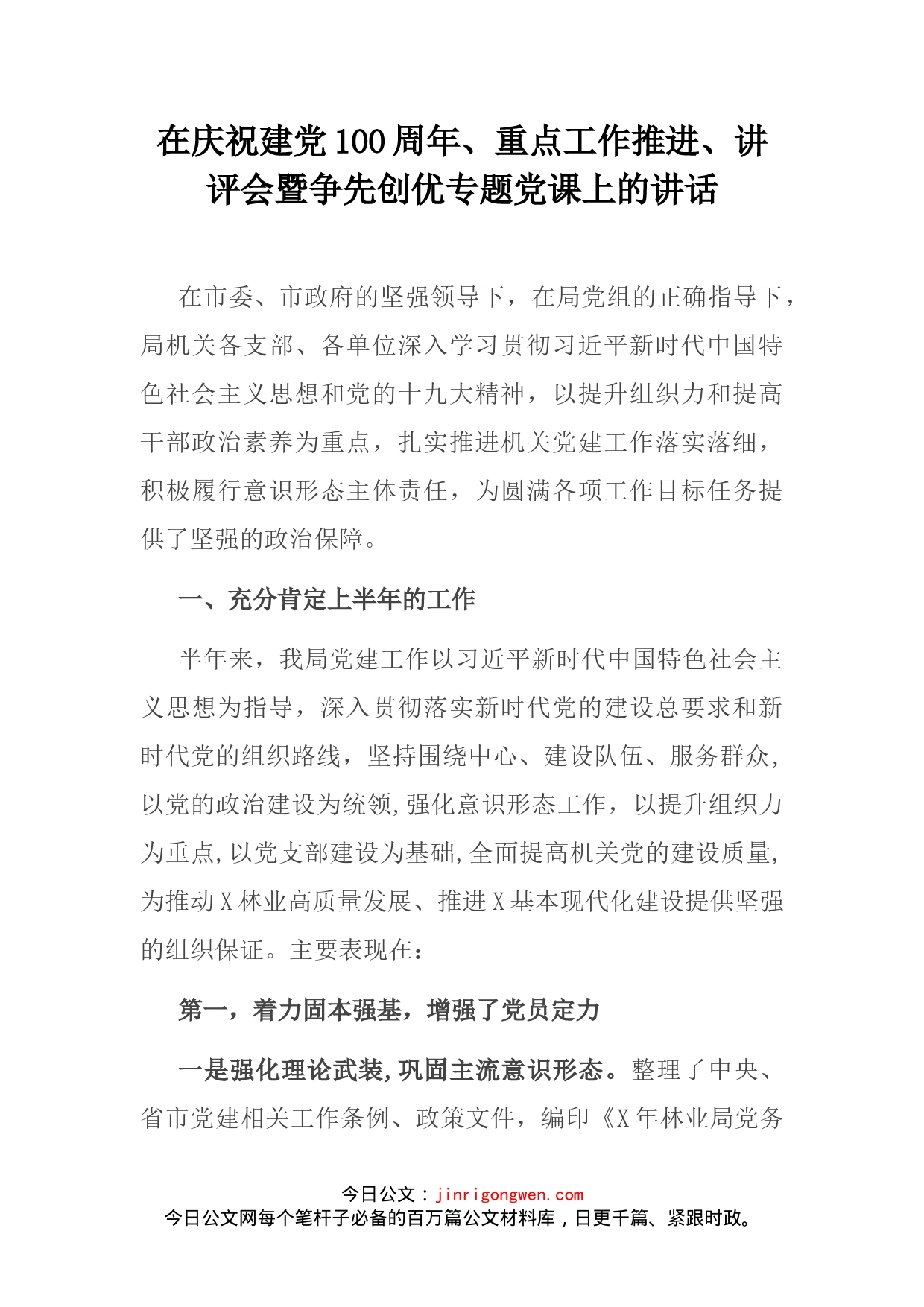 在庆祝建党100周年、重点工作推进、讲评会暨争先创优专题党课上的讲话

在市委、市政府的坚强领导下，在局党组的正确指导下，局机关各支部、各单位深入学习贯彻习近平新时代中国特色社会主义思想和党的十九大精神，以提升组织力和提高干部政治素养为重点，扎实推进机关党建工作落实落细，积极履行意识形态主体责任，为圆满各项工作目标任务提供了坚强的政治保障。

一、充分肯定上半年的工作

半年来，我局党建工作以习近平新时代中国特色社会主义思想为指导，深入贯彻落实新时代党的建设总要求和新时代党的组织路线，坚持围绕中心、建设队伍、服务群众，以党的政治建设为统领，强化意识形态工作，以提升组织力为重点，以党支部建设为基础，全面提高机关党的建设质量，为推动X林业高质量发展、推进X基本现代化建设提供坚强的组织保证。主要表现在：

第一，着力固本强基，增强了党员定力

一是强化理论武装，巩固主流意识形态。整理了中央、省市党建相关工作条例、政策文件，编印《X年林业局党务

今日公文：jinrigongwen.com
今日公文网每个笔杆子必备的百万篇公文材料库，日更千篇、紧跟时政。